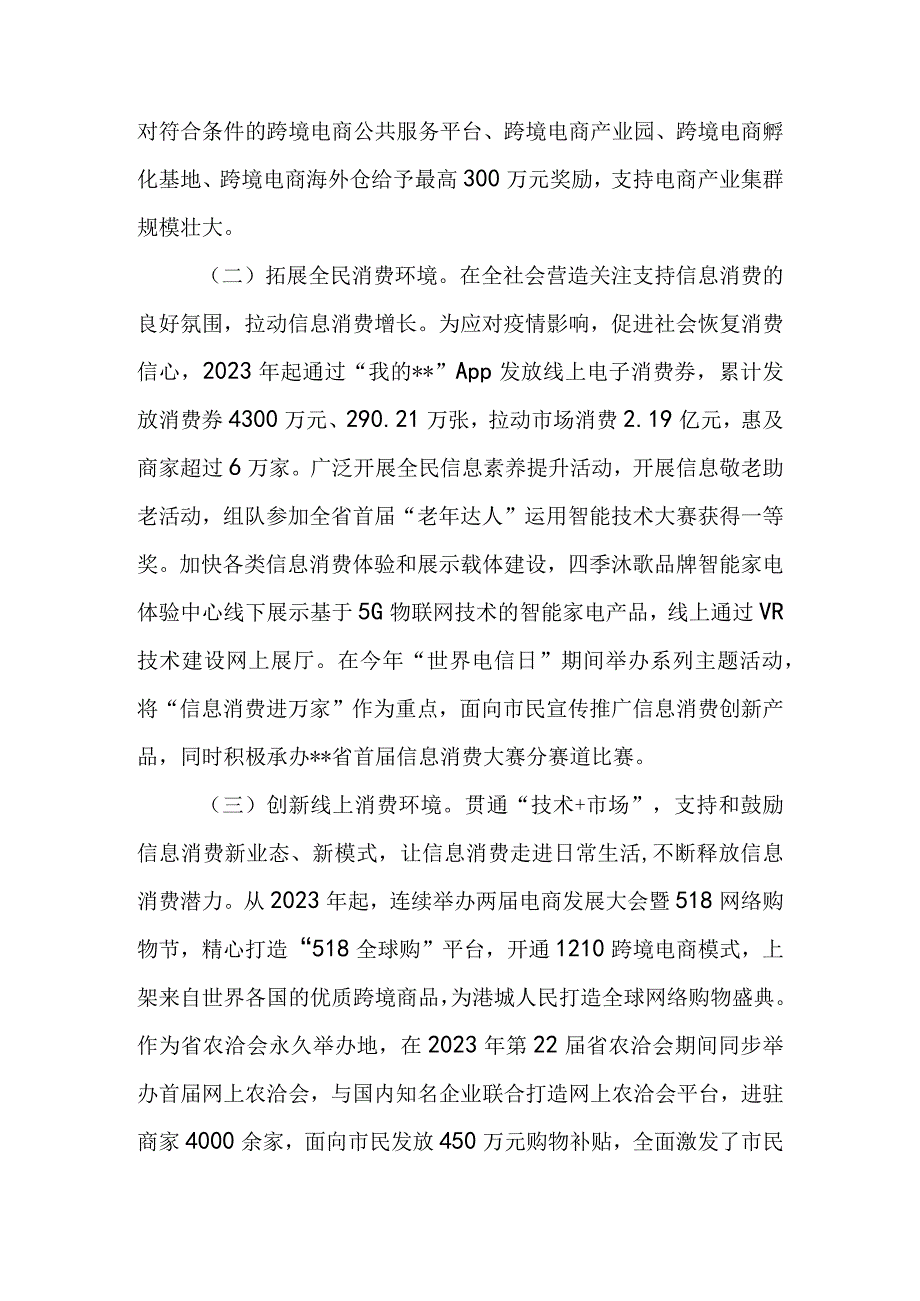 对符合条件的跨境电商公共服务平台、跨境电商产业园、跨境电商孵化基地、跨境电商海外仓给予最高300万元奖励，支持电商产业集群规模壮大。

（二）拓展全民消费环境。在全社会营造关注支持信息消费的良好氛围，拉动信息消费增长。为应对疫情影响，促进社会恢复消费信心，2023年起通过“我的**”App发放线上电子消费券，累计发放消费券4300万元、290.21万张，拉动市场消费2.19亿元，惠及商家超过6万家。广泛开展全民信息素养提升活动，开展信息敬老助老活动，组队参加全省首届“老年达人”运用智能技术大赛获得一等奖。加快各类信息消费体验和展示载体建设，四季沐歌品牌智能家电体验中心线下展示基于5G物联网技术的智能家电产品，线上通过VR技术建设网上展厅。在今年“世界电信日”期间举办系列主题活动，将“信息消费进万家”作为重点，面向市民宣传推广信息消费创新产品，同时积极承办**省首届信息消费大赛分赛道比赛。

（三）创新线上消费环境。贯通“技术+市场”，支持和鼓励信息消费新业态、新模式，让信息消费走进日常生活，不断释放信息消费潜力。从2023年起，连续举办两届电商发展大会暨518网络购物节，精心打造“518全球购”平台，开通1210跨境电商模式，上架来自世界各国的优质跨境商品，为港城人民打造全球网络购物盛典。作为省农洽会永久举办地，在2023年第22届省农洽会期间同步举办首届网上农洽会，与国内知名企业联合打造网上农洽会平台，进驻商家4000余家，面向市民发放450万元购物补贴，全面激发了市民